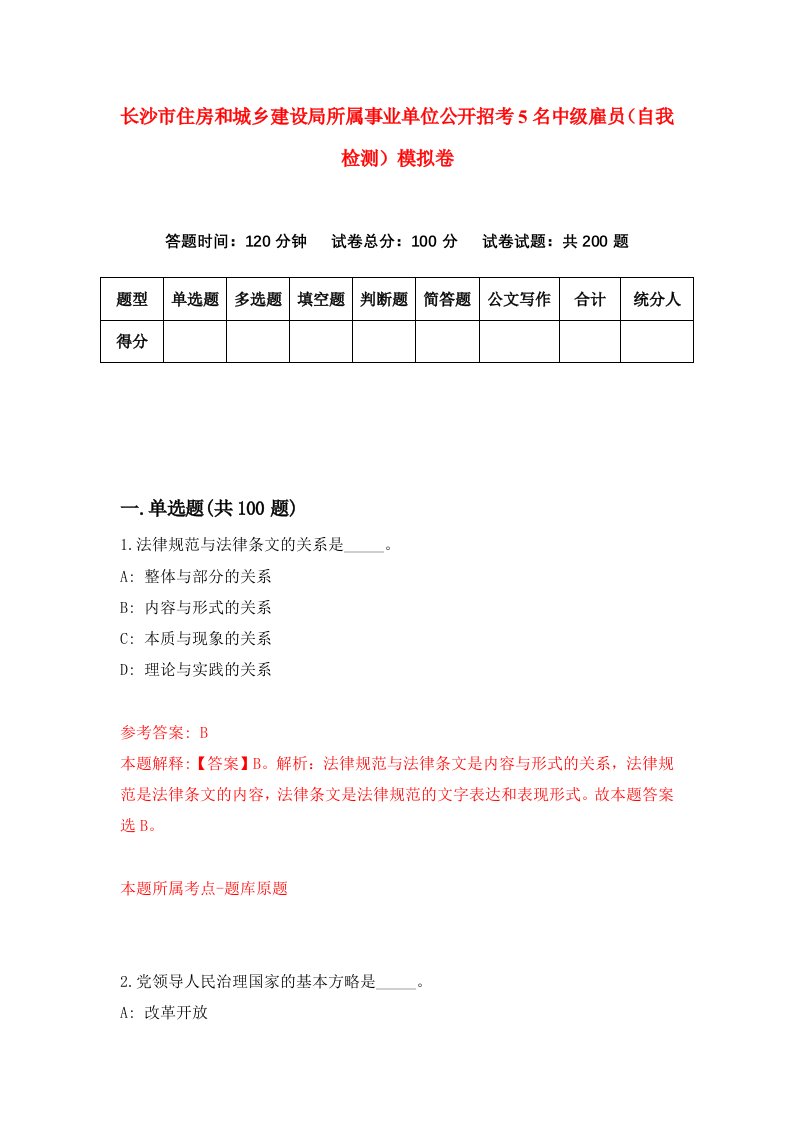 长沙市住房和城乡建设局所属事业单位公开招考5名中级雇员（自我检测）模拟卷

答题时间：120分钟　试卷总分：100分　试卷试题：共200题

| 题型 | 单选题 | 多选题 | 填空题 | 判断题 | 简答题 | 公文写作 | 合计 | 统分人 |
|---|---|---|---|---|---|---|---|---|
| 得分 | | | | | | | | |

一.单选题(共100题)

1.法律规范与法律条文的关系是_____。

A: 整体与部分的关系

B: 内容与形式的关系

C: 本质与现象的关系

D: 理论与实践的关系

参考答案: B

本题解释:【答案】B。解析：法律规范与法律条文是内容与形式的关系，法律规范是法律条文的内容，法律条文是法律规范的文字表达和表现形式。故本题答案选B。

本题所属考点-题库原题

2.党领导人民治理国家的基本方略是_____。

A: 改革开放